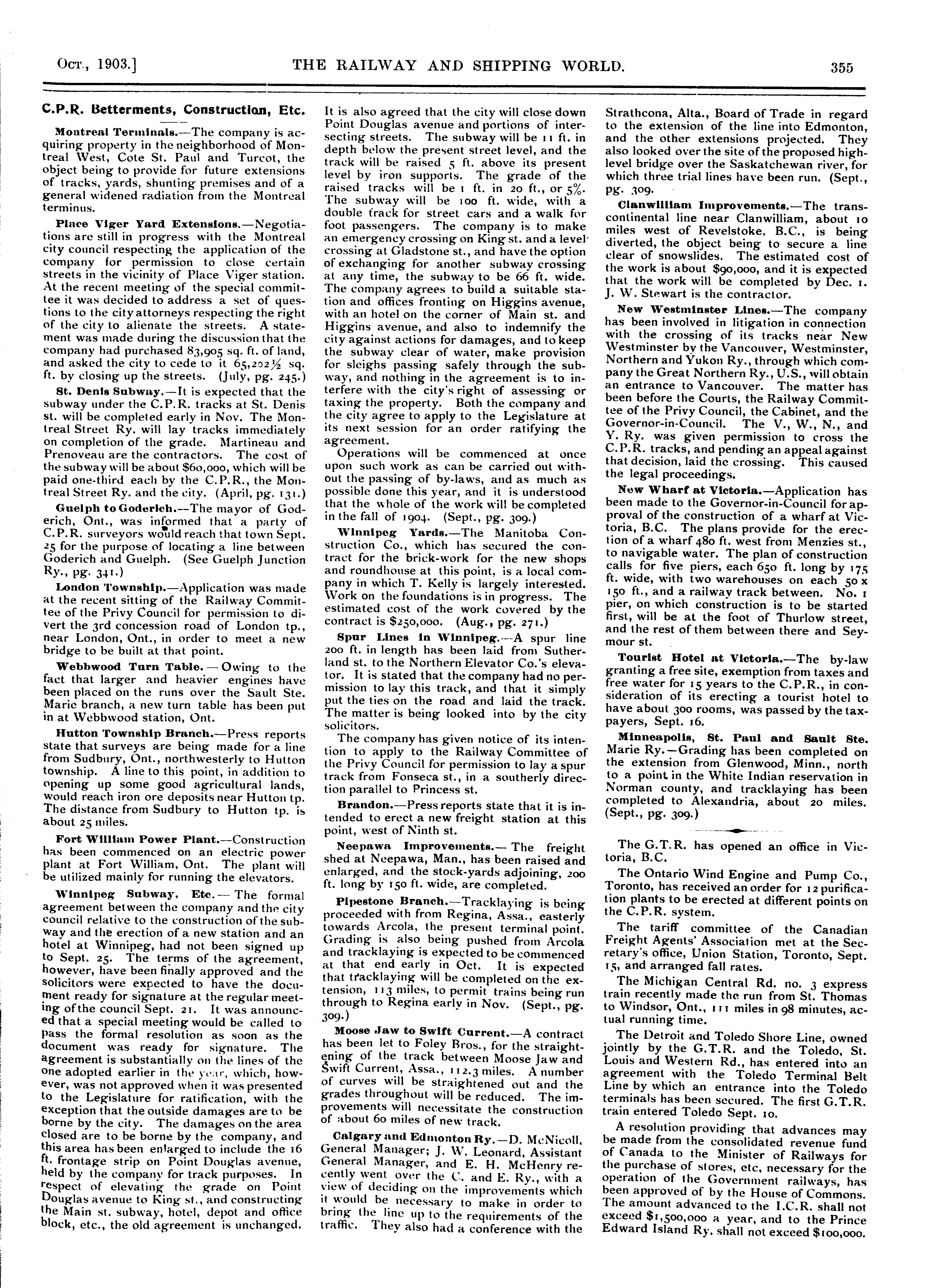 Oct., 1903.] THE RAILWAY AND SHIPPING WORLD. 355

C.P.R. Betterments, Construction, Etc.

Montreal Terminals.—The company is acquiring property in the neighborhood of Montreal West, Cote St. Paul and Turcot, the object being to provide for future extensions of tracks, yards, shunting premises and of a general widened radiation from the Montreal terminus.

Place Viger Yard Extensions.—Negotiations are still in progress with the Montreal city council respecting the application of the company for permission to close certain streets in the vicinity of Place Viger station. At the recent meeting of the special committee it was decided to address a set of questions to the city attorneys respecting the right of the city to alienate the streets. A statement was made during the discussion that the company had purchased 83,905 sq. ft. of land, and asked the city to cede to it 65,202½ sq. ft. by closing up the streets. (July, pg. 245.)

St. Denis Subway.—It is expected that the subway under the C.P.R. tracks at St. Denis st. will be completed early in Nov. The Montreal Street Ry. will lay tracks immediately on completion of the grade. Martineau and Prenoveau are the contractors. The cost of the subway will be about $60,000, which will be paid one-third each by the C.P.R., the Montreal Street Ry. and the city. (April, pg. 131.)

Guelph to Goderich.—The mayor of Goderich, Ont., was informed that a party of C.P.R. surveyors would reach that town Sept. 25 for the purpose of locating a line between Goderich and Guelph. (See Guelph Junction Ry., pg. 341.)

London Township.—Application was made at the recent sitting of the Railway Committee of the Privy Council for permission to divert the 3rd concession road of London tp., near London, Ont., in order to meet a new bridge to be built at that point.

Webbwood Turn Table.—Owing to the fact that larger and heavier engines have been placed on the runs over the Sault Ste. Marie branch, a new turn table has been put in at Webbwood station, Ont.

Hutton Township Branch.—Press reports state that surveys are being made for a line from Sudbury, Ont., northwesterly to Hutton township. A line to this point, in addition to opening up some good agricultural lands, would reach iron ore deposits near Hutton tp. The distance from Sudbury to Hutton tp. is about 25 miles.

Fort William Power Plant.—Construction has been commenced on an electric power plant at Fort William, Ont. The plant will be utilized mainly for running the elevators.

Winnipeg Subway, Etc.—The formal agreement between the company and the city council relative to the construction of the subway and the erection of a new station and an hotel at Winnipeg, had not been signed up to Sept. 25. The terms of the agreement, however, have been finally approved and the solicitors were expected to have the document ready for signature at the regular meeting of the council Sept. 21. It was announced that a special meeting would be called to pass the formal resolution as soon as the document was ready for signature. The agreement is substantially on the lines of the one adopted earlier in the year, which, however, was not approved when it was presented to the Legislature for ratification, with the exception that the outside damages are to be borne by the city. The damages on the area closed are to be borne by the company, and this area has been enlarged to include the 16 ft. frontage strip on Point Douglas avenue, held by the company for track purposes. In respect of elevating the grade on Point Douglas avenue to King st., and constructing the Main st. subway, hotel, depot and office block, etc., the old agreement is unchanged. It is also agreed that the city will close down Point Douglas avenue and portions of intersecting streets. The subway will be 11 ft. in depth below the present street level, and the track will be raised 5 ft. above its present level by iron supports. The grade of the raised tracks will be 1 ft. in 20 ft., or 5%. The subway will be 100 ft. wide, with a double track for street cars and a walk for foot passengers. The company is to make an emergency crossing on King st. and a level crossing at Gladstone st., and have the option of exchanging for another subway crossing at any time, the subway to be 66 ft. wide. The company agrees to build a suitable station and offices fronting on Higgins avenue, with an hotel on the corner of Main st. and Higgins avenue, and also to indemnify the city against actions for damages, and to keep the subway clear of water, make provision for sleighs passing safely through the subway, and nothing in the agreement is to interfere with the city's right of assessing or taxing the property. Both the company and the city agree to apply to the Legislature at its next session for an order ratifying the agreement.

Operations will be commenced at once upon such work as can be carried out without the passing of by-laws, and as much as possible done this year, and it is understood that the whole of the work will be completed in the fall of 1904. (Sept., pg. 309.)

Winnipeg Yards.—The Manitoba Construction Co., which has secured the contract for the brick-work for the new shops and roundhouse at this point, is a local company in which T. Kelly is largely interested. Work on the foundations is in progress. The estimated cost of the work covered by the contract is $250,000. (Aug., pg. 271.)

Spur Lines in Winnipeg.—A spur line 200 ft. in length has been laid from Sutherland st. to the Northern Elevator Co.'s elevator. It is stated that the company had no permission to lay this track, and that it simply put the ties on the road and laid the track. The matter is being looked into by the city solicitors.

The company has given notice of its intention to apply to the Railway Committee of the Privy Council for permission to lay a spur track from Fonseca st., in a southerly direction parallel to Princess st.

Brandon.—Press reports state that it is intended to erect a new freight station at this point, west of Ninth st.

Neepawa Improvements.—The freight shed at Neepawa, Man., has been raised and enlarged, and the stock-yards adjoining, 200 ft. long by 150 ft. wide, are completed.

Pipestone Branch.—Tracklaying is being proceeded with from Regina, Assa., easterly towards Arcola, the present terminal point. Grading is also being pushed from Arcola and tracklaying is expected to be commenced at that end early in Oct. It is expected that tracklaying will be completed on the extension, 113 miles, to permit trains being run through to Regina early in Nov. (Sept., pg. 309.)

Moose Jaw to Swift Current.—A contract has been let to Foley Bros., for the straightening of the track between Moose Jaw and Swift Current, Assa., 112.3 miles. A number of curves will be straightened out and the grades throughout will be reduced. The improvements will necessitate the construction of about 60 miles of new track.

Calgary and Edmonton Ry.—D. McNicoll, General Manager; J. W. Leonard, Assistant General Manager, and E. H. McHenry recently went over the C. and E. Ry., with a view of deciding on the improvements which it would be necessary to make in order to bring the line up to the requirements of the traffic. They also had a conference with the Strathcona, Alta., Board of Trade in regard to the extension of the line into Edmonton, and the other extensions projected. They also looked over the site of the proposed high-level bridge over the Saskatchewan river, for which three trial lines have been run. (Sept., pg. 309.

Clanwilliam Improvements.—The transcontinental line near Clanwilliam, about 10 miles west of Revelstoke, B.C., is being diverted, the object being to secure a line clear of snowslides. The estimated cost of the work is about $90,000, and it is expected that the work will be completed by Dec. 1. J. W. Stewart is the contractor.

New Westminster Lines.—The company has been involved in litigation in connection with the crossing of its tracks near New Westminster by the Vancouver, Westminster, Northern and Yukon Ry., through which company the Great Northern Ry., U.S., will obtain an entrance to Vancouver. The matter has been before the Courts, the Railway Committee of the Privy Council, the Cabinet, and the Governor-in-Council. The V., W., N., and Y. Ry. was given permission to cross the C.P.R. tracks, and pending an appeal against that decision, laid the crossing. This caused the legal proceedings.

New Wharf at Victoria.—Application has been made to the Governor-in-Council for approval of the construction of a wharf at Victoria, B.C. The plans provide for the erection of a wharf 480 ft. west from Menzies st., to navigable water. The plan of construction calls for five piers, each 650 ft. long by 175 ft. wide, with two warehouses on each 50 x 150 ft., and a railway track between. No. 1 pier, on which construction is to be started first, will be at the foot of Thurlow street, and the rest of them between there and Seymour st.

Tourist Hotel at Victoria.—The by-law granting a free site, exemption from taxes and free water for 15 years to the C.P.R., in consideration of its erecting a tourist hotel to have about 300 rooms, was passed by the taxpayers, Sept. 16.

Minneapolis, St. Paul and Sault Ste. Marie Ry.—Grading has been completed on the extension from Glenwood, Minn., north to a point in the White Indian reservation in Norman county, and tracklaying has been completed to Alexandria, about 20 miles. (Sept., pg. 309.)

The G.T.R. has opened an office in Victoria, B.C.

The Ontario Wind Engine and Pump Co., Toronto, has received an order for 12 purification plants to be erected at different points on the C.P.R. system.

The tariff committee of the Canadian Freight Agents' Association met at the Secretary's office, Union Station, Toronto, Sept. 15, and arranged fall rates.

The Michigan Central Rd. no. 3 express train recently made the run from St. Thomas to Windsor, Ont., 111 miles in 98 minutes, actual running time.

The Detroit and Toledo Shore Line, owned jointly by the G.T.R. and the Toledo, St. Louis and Western Rd., has entered into an agreement with the Toledo Terminal Belt Line by which an entrance into the Toledo terminals has been secured. The first G.T.R. train entered Toledo Sept. 10.

A resolution providing that advances may be made from the consolidated revenue fund of Canada to the Minister of Railways for the purchase of stores, etc, necessary for the operation of the Government railways, has been approved of by the House of Commons. The amount advanced to the I.C.R. shall not exceed $1,500,000 a year, and to the Prince Edward Island Ry. shall not exceed $100,000.